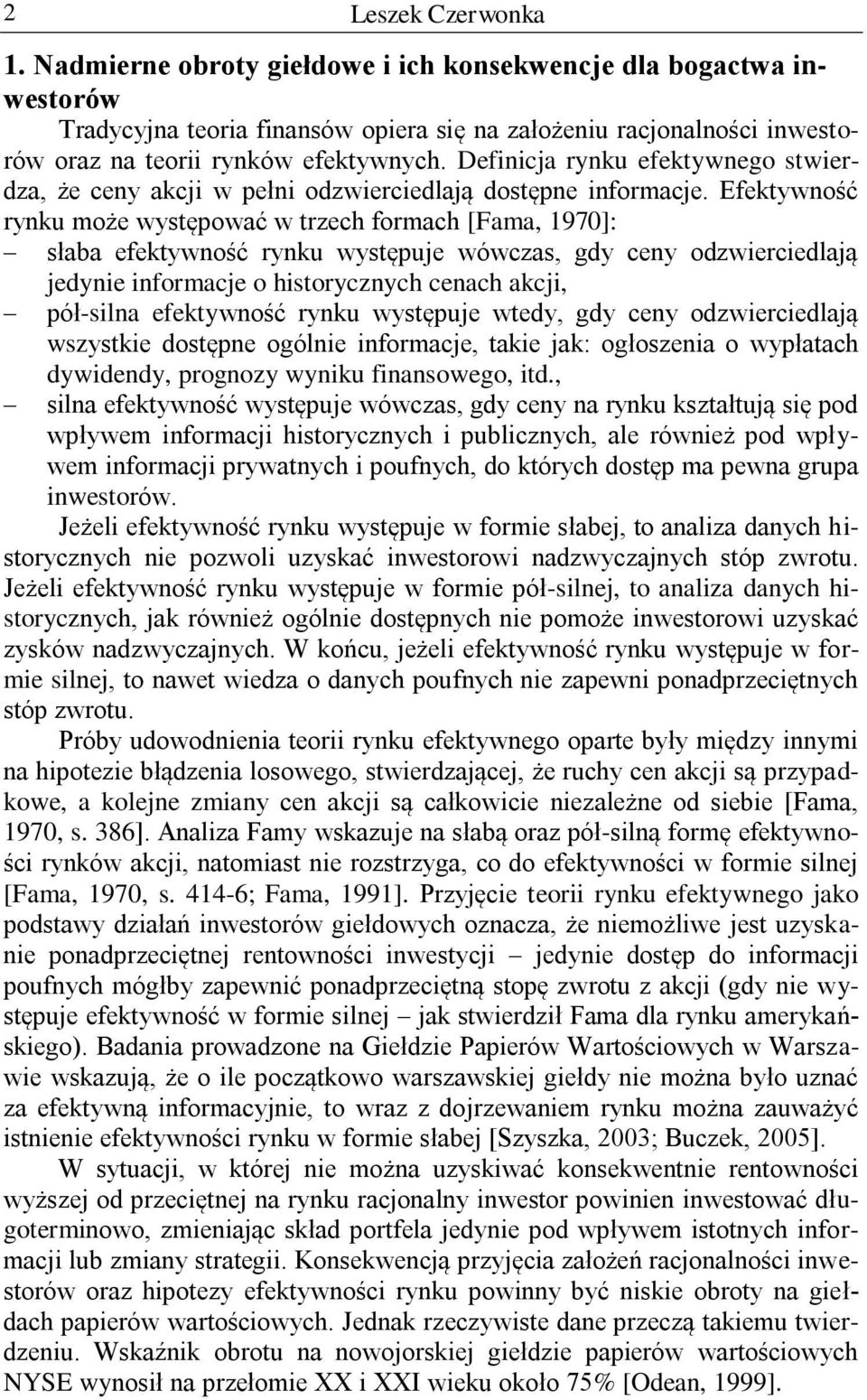 2 Leszek Czerwonka

1. Nadmierne obroty giełdowe i ich konsekwencje dla bogactwa inwestorów

Tradycyjna teoria finansów opiera się na założeniu racjonalności inwestorów oraz na teorii rynków efektywnych. Definicja rynku efektywnego stwierdza, że ceny akcji w pełni odzwierciedlają dostępne informacje. Efektywność rynku może występować w trzech formach [Fama, 1970]:
– słaba efektywność rynku występuje wówczas, gdy ceny odzwierciedlają jedynie informacje o historycznych cenach akcji,
– pół-silna efektywność rynku występuje wtedy, gdy ceny odzwierciedlają wszystkie dostępne ogólnie informacje, takie jak: ogłoszenia o wypłatach dywidendy, prognozy wyniku finansowego, itd.,
– silna efektywność występuje wówczas, gdy ceny na rynku kształtują się pod wpływem informacji historycznych i publicznych, ale również pod wpływem informacji prywatnych i poufnych, do których dostęp ma pewna grupa inwestorów.

Jeżeli efektywność rynku występuje w formie słabej, to analiza danych historycznych nie pozwoli uzyskać inwestorowi nadzwyczajnych stóp zwrotu. Jeżeli efektywność rynku występuje w formie pół-silnej, to analiza danych historycznych, jak również ogólnie dostępnych nie pomoże inwestorowi uzyskać zysków nadzwyczajnych. W końcu, jeżeli efektywność rynku występuje w formie silnej, to nawet wiedza o danych poufnych nie zapewni ponadprzeciętnych stóp zwrotu.

Próby udowodnienia teorii rynku efektywnego oparte były między innymi na hipotezie błądzenia losowego, stwierdzającej, że ruchy cen akcji są przypadkowe, a kolejne zmiany cen akcji są całkowicie niezależne od siebie [Fama, 1970, s. 386]. Analiza Famy wskazuje na słabą oraz pół-silną formę efektywności rynków akcji, natomiast nie rozstrzyga, co do efektywności w formie silnej [Fama, 1970, s. 414-6; Fama, 1991]. Przyjęcie teorii rynku efektywnego jako podstawy działań inwestorów giełdowych oznacza, że niemożliwe jest uzyskanie ponadprzeciętnej rentowności inwestycji – jedynie dostęp do informacji poufnych mógłby zapewnić ponadprzeciętną stopę zwrotu z akcji (gdy nie występuje efektywność w formie silnej – jak stwierdził Fama dla rynku amerykańskiego). Badania prowadzone na Giełdzie Papierów Wartościowych w Warszawie wskazują, że o ile początkowo warszawskiej giełdy nie można było uznać za efektywną informacyjnie, to wraz z dojrzewaniem rynku można zauważyć istnienie efektywności rynku w formie słabej [Szyszka, 2003; Buczek, 2005].

W sytuacji, w której nie można uzyskiwać konsekwentnie rentowności wyższej od przeciętnej na rynku racjonalny inwestor powinien inwestować długoterminowo, zmieniając skład portfela jedynie pod wpływem istotnych informacji lub zmiany strategii. Konsekwencją przyjęcia założeń racjonalności inwestorów oraz hipotezy efektywności rynku powinny być niskie obroty na giełdach papierów wartościowych. Jednak rzeczywiste dane przeczą takiemu twierdzeniu. Wskaźnik obrotu na nowojorskiej giełdzie papierów wartościowych NYSE wynosił na przełomie XX i XXI wieku około 75% [Odean, 1999].